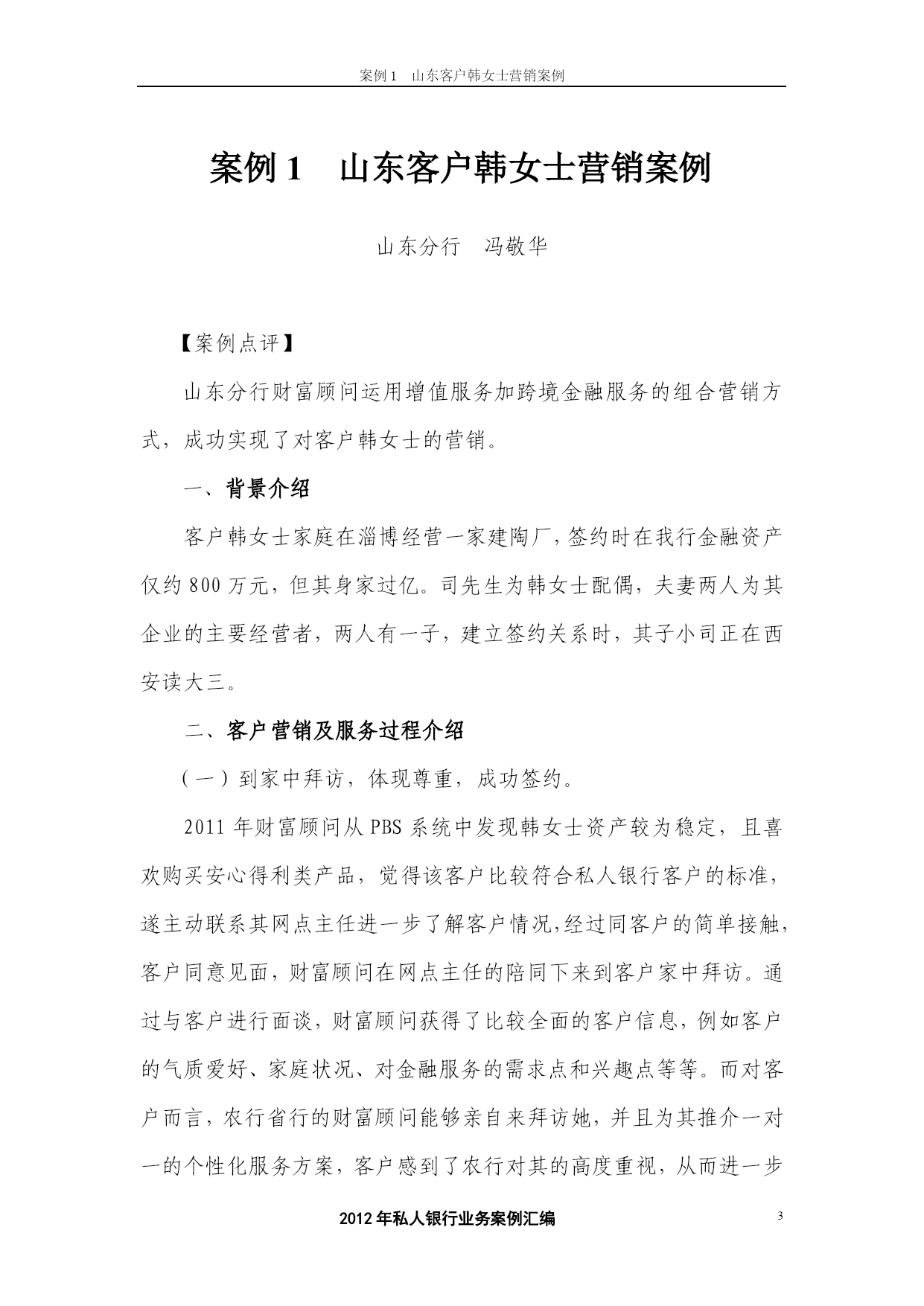 案例 1　山东客户韩女士营销案例

案例 1　山东客户韩女士营销案例

山东分行　冯敬华

【案例点评】

山东分行财富顾问运用增值服务加跨境金融服务的组合营销方式，成功实现了对客户韩女士的营销。

一、背景介绍

客户韩女士家庭在淄博经营一家建陶厂，签约时在我行金融资产仅约 800 万元，但其身家过亿。司先生为韩女士配偶，夫妻两人为其企业的主要经营者，两人有一子，建立签约关系时，其子小司正在西安读大三。

二、客户营销及服务过程介绍

（一）到家中拜访，体现尊重，成功签约。

2011 年财富顾问从 PBS 系统中发现韩女士资产较为稳定，且喜欢购买安心得利类产品，觉得该客户比较符合私人银行客户的标准，遂主动联系其网点主任进一步了解客户情况,经过同客户的简单接触，客户同意见面，财富顾问在网点主任的陪同下来到客户家中拜访。通过与客户进行面谈，财富顾问获得了比较全面的客户信息，例如客户的气质爱好、家庭状况、对金融服务的需求点和兴趣点等等。而对客户而言，农行省行的财富顾问能够亲自来拜访她，并且为其推介一对一的个性化服务方案，客户感到了农行对其的高度重视，从而进一步

2012 年私人银行业务案例汇编

3